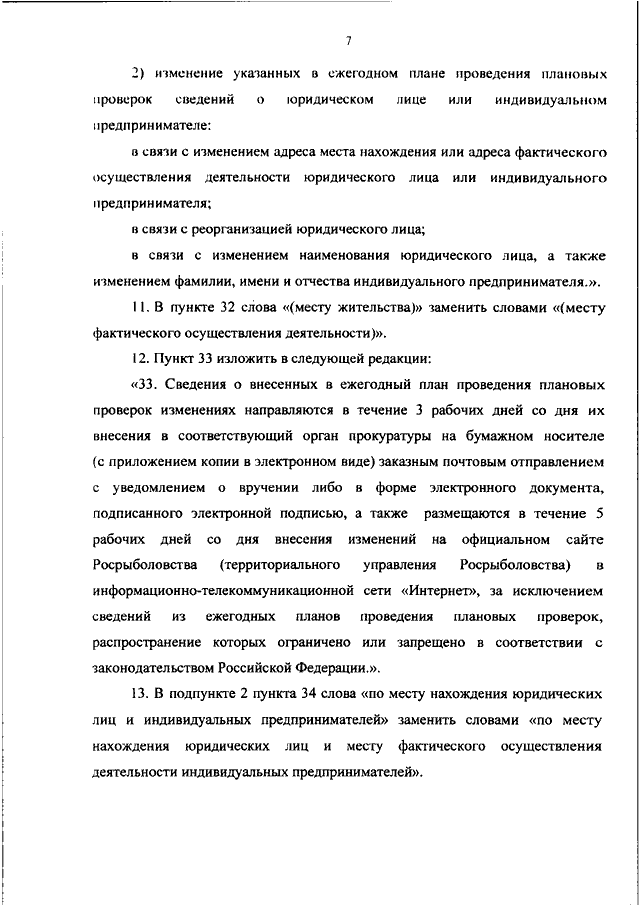 7

2) изменение указанных в ежегодном плане проведения плановых проверок сведений о юридическом лице или индивидуальном предпринимателе:

в связи с изменением адреса места нахождения или адреса фактического осуществления деятельности юридического лица или индивидуального предпринимателя;

в связи с реорганизацией юридического лица;

в связи с изменением наименования юридического лица, а также изменением фамилии, имени и отчества индивидуального предпринимателя.».

11. В пункте 32 слова «(месту жительства)» заменить словами «(месту фактического осуществления деятельности)».

12. Пункт 33 изложить в следующей редакции:

«33. Сведения о внесенных в ежегодный план проведения плановых проверок изменениях направляются в течение 3 рабочих дней со дня их внесения в соответствующий орган прокуратуры на бумажном носителе (с приложением копии в электронном виде) заказным почтовым отправлением с уведомлением о вручении либо в форме электронного документа, подписанного электронной подписью, а также размещаются в течение 5 рабочих дней со дня внесения изменений на официальном сайте Росрыболовства (территориального управления Росрыболовства) в информационно-телекоммуникационной сети «Интернет», за исключением сведений из ежегодных планов проведения плановых проверок, распространение которых ограничено или запрещено в соответствии с законодательством Российской Федерации.».

13. В подпункте 2 пункта 34 слова «по месту нахождения юридических лиц и индивидуальных предпринимателей» заменить словами «по месту нахождения юридических лиц и месту фактического осуществления деятельности индивидуальных предпринимателей».